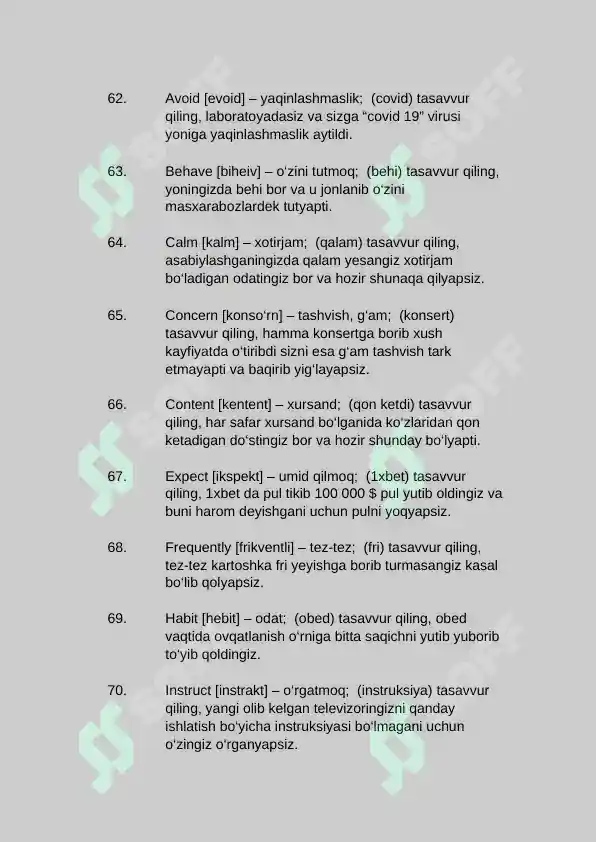 62. Avoid [evoid] – yaqinlashmaslik; (covid) tasavvur qiling, laboratoyadasiz va sizga “covid 19” virusi yoniga yaqinlashmaslik aytildi.

63. Behave [biheiv] – o‘zini tutmoq; (behi) tasavvur qiling, yoningizda behi bor va u jonlanib o‘zini masxarabozlardek tutyapti.

64. Calm [kalm] – xotirjam; (qalam) tasavvur qiling, asabiylashganingizda qalam yesangiz xotirjam bo‘ladigan odatingiz bor va hozir shunaqa qilyapsiz.

65. Concern [konso‘rn] – tashvish, g‘am; (konsert) tasavvur qiling, hamma konsertga borib xush kayfiyatda o‘tiribdi sizni esa g‘am tashvish tark etmayapti va baqirib yig‘layapsiz.

66. Content [kentent] – xursand; (qon ketdi) tasavvur qiling, har safar xursand bo‘lganida ko‘zlaridan qon ketadigan do‘stingiz bor va hozir shunday bo‘lyapti.

67. Expect [ikspekt] – umid qilmoq; (1xbet) tasavvur qiling, 1xbet da pul tikib 100 000 $ pul yutib oldingiz va buni harom deyishgani uchun pulni yoqyapsiz.

68. Frequently [frikventli] – tez-tez; (fri) tasavvur qiling, tez-tez kartoshka fri yeyishga borib turmasangiz kasal bo‘lib qolyapsiz.

69. Habit [hebit] – odat; (obed) tasavvur qiling, obed vaqtida ovqatlanish o‘rniga bitta saqichni yutib yuborib to‘yib qoldingiz.

70. Instruct [instrakt] – o‘rgatmoq; (instruksiya) tasavvur qiling, yangi olib kelgan televizoringizni qanday ishlatish bo‘yicha instruksiyasi bo‘lmagani uchun o‘zingiz o‘rganyapsiz.